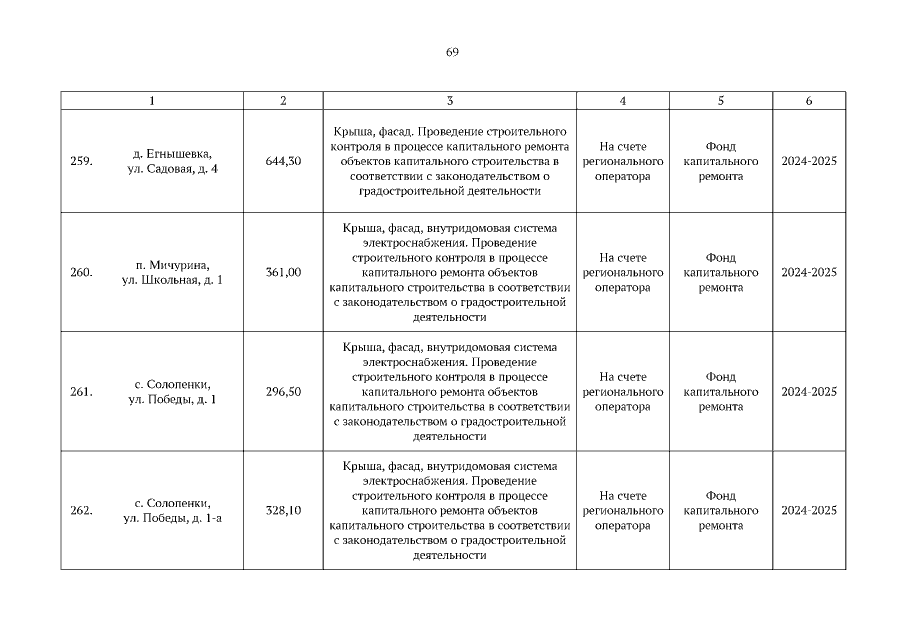 69

| 1 | 2 | 3 | 4 | 5 | 6 |
|---|---|---|---|---|---|
| 259. д. Егнышевка, ул. Садовая, д. 4 | 644,30 | Крыша, фасад. Проведение строительного контроля в процессе капитального ремонта объектов капитального строительства в соответствии с законодательством о градостроительной деятельности | На счете регионального оператора | Фонд капитального ремонта | 2024-2025 |
| 260. п. Мичурина, ул. Школьная, д. 1 | 361,00 | Крыша, фасад, внутридомовая система электроснабжения. Проведение строительного контроля в процессе капитального ремонта объектов капитального строительства в соответствии с законодательством о градостроительной деятельности | На счете регионального оператора | Фонд капитального ремонта | 2024-2025 |
| 261. с. Солопенки, ул. Победы, д. 1 | 296,50 | Крыша, фасад, внутридомовая система электроснабжения. Проведение строительного контроля в процессе капитального ремонта объектов капитального строительства в соответствии с законодательством о градостроительной деятельности | На счете регионального оператора | Фонд капитального ремонта | 2024-2025 |
| 262. с. Солопенки, ул. Победы, д. 1-а | 328,10 | Крыша, фасад, внутридомовая система электроснабжения. Проведение строительного контроля в процессе капитального ремонта объектов капитального строительства в соответствии с законодательством о градостроительной деятельности | На счете регионального оператора | Фонд капитального ремонта | 2024-2025 |